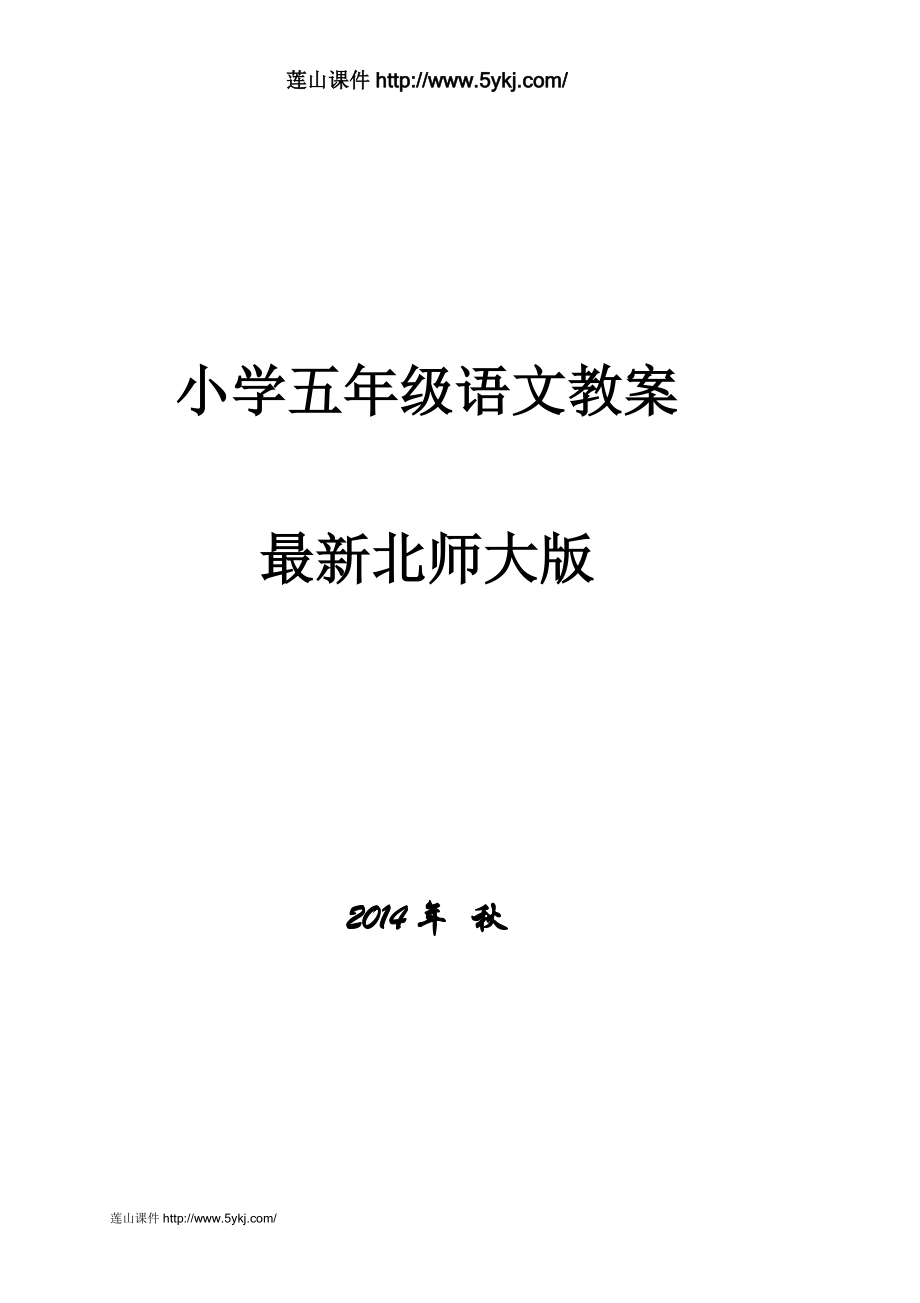 莲山课件 http://www.5ykj.com/

小学五年级语文教案

最新北师大版

2014 年 秋

莲山课件 http://www.5ykj.com/